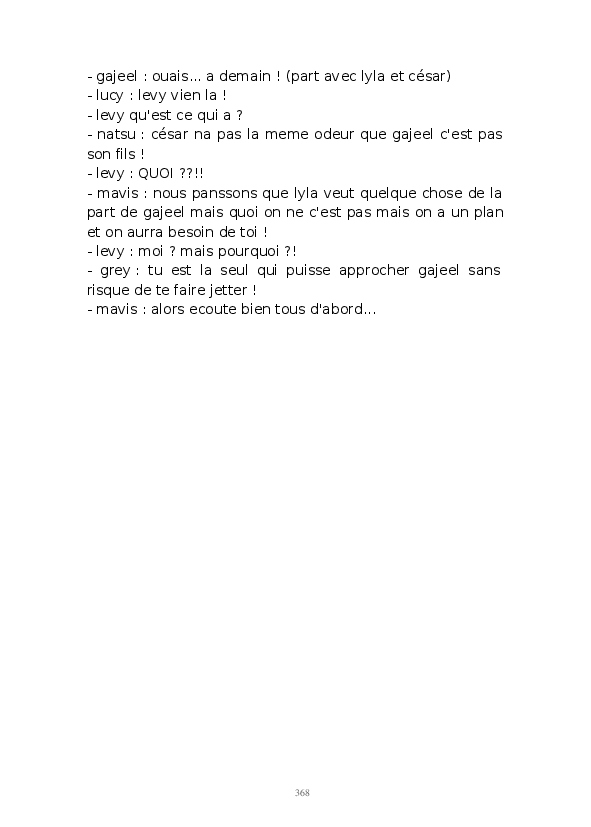 - gajeel : ouais... a demain ! (part avec lyla et césar)
- lucy : levy vien la !
- levy qu'est ce qui a ?
- natsu : césar na pas la meme odeur que gajeel c'est pas son fils !
- levy : QUOI ??!!
- mavis : nous panssons que lyla veut quelque chose de la part de gajeel mais quoi on ne c'est pas mais on a un plan et on aurra besoin de toi !
- levy : moi ? mais pourquoi ?!
- grey : tu est la seul qui puisse approcher gajeel sans risque de te faire jetter !
- mavis : alors ecoute bien tous d'abord...

368